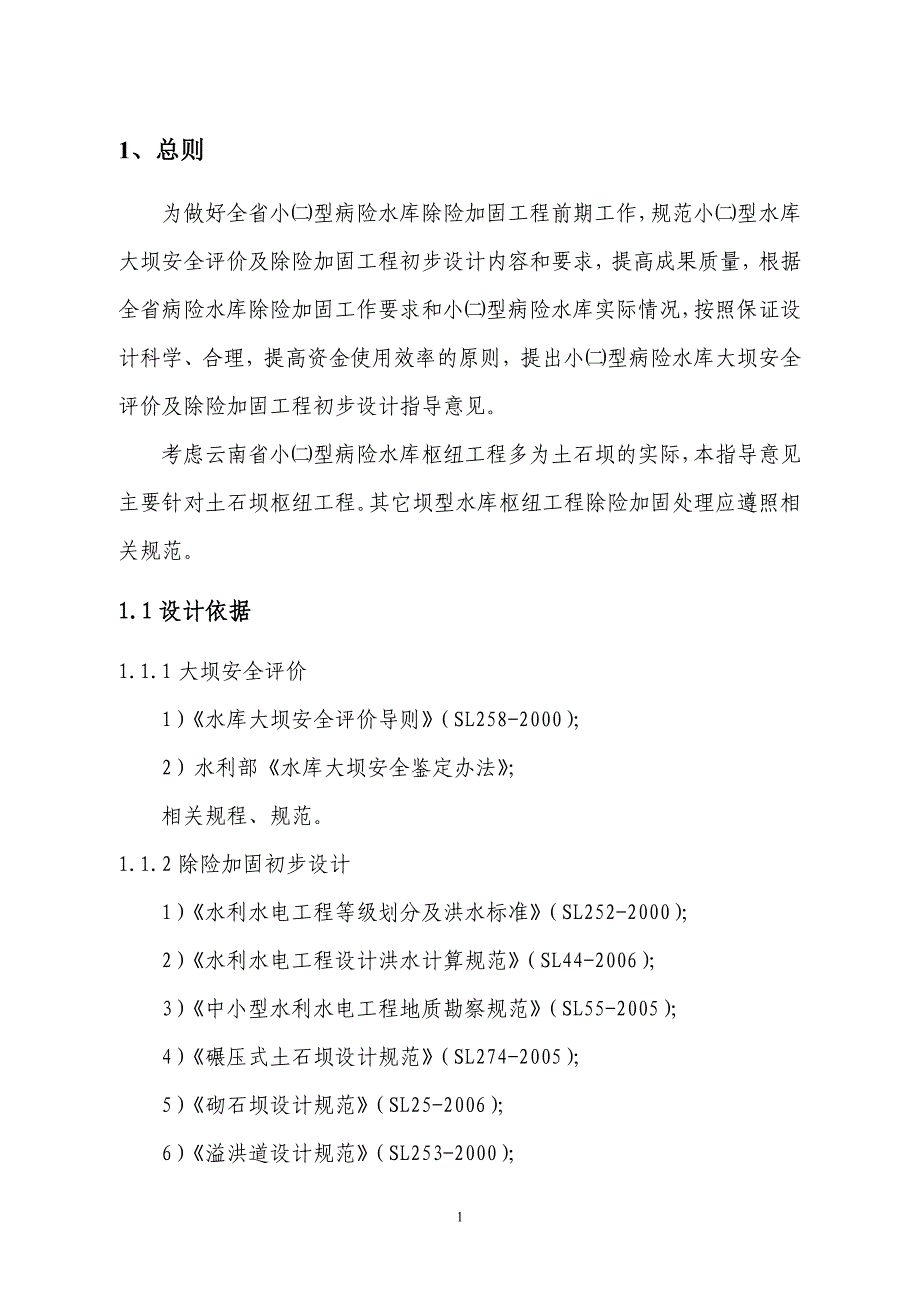 1、总则

为做好全省小㈡型病险水库除险加固工程前期工作，规范小㈡型水库大坝安全评价及除险加固工程初步设计内容和要求，提高成果质量，根据全省病险水库除险加固工作要求和小㈡型病险水库实际情况，按照保证设计科学、合理，提高资金使用效率的原则，提出小㈡型病险水库大坝安全评价及除险加固工程初步设计指导意见。

考虑云南省小㈡型病险水库枢纽工程多为土石坝的实际，本指导意见主要针对土石坝枢纽工程。其它坝型水库枢纽工程除险加固处理应遵照相关规范。

1.1 设计依据

1.1.1 大坝安全评价

1）《水库大坝安全评价导则》（SL258-2000）；

2）水利部《水库大坝安全鉴定办法》；

相关规程、规范。

1.1.2 除险加固初步设计

1）《水利水电工程等级划分及洪水标准》（SL252-2000）；

2）《水利水电工程设计洪水计算规范》（SL44-2006）；

3）《中小型水利水电工程地质勘察规范》（SL55-2005）；

4）《碾压式土石坝设计规范》（SL274-2005）；

5）《砌石坝设计规范》（SL25-2006）；

6）《溢洪道设计规范》（SL253-2000）；

1